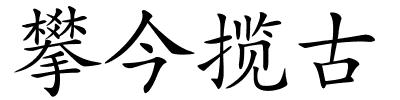 攀今揽古